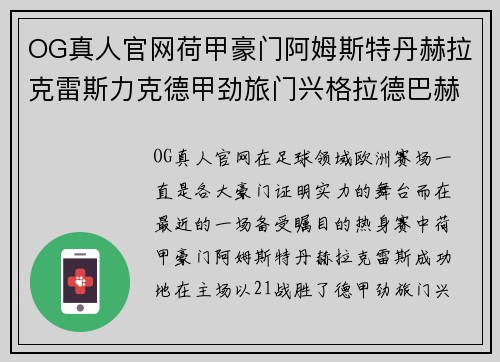 OG真人官网荷甲豪门阿姆斯特丹赫拉克雷斯力克德甲劲旅门兴格拉德巴赫

OG真人官网在足球领域欧洲赛场一直是各大豪门证明实力的舞台而在最近的一场备受瞩目的热身赛中荷甲豪门阿姆斯特丹赫拉克雷斯成功地在主场以21战胜了德甲劲旅门兴